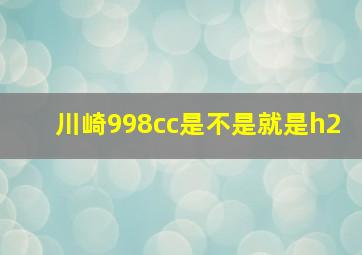 川崎998cc是不是就是h2